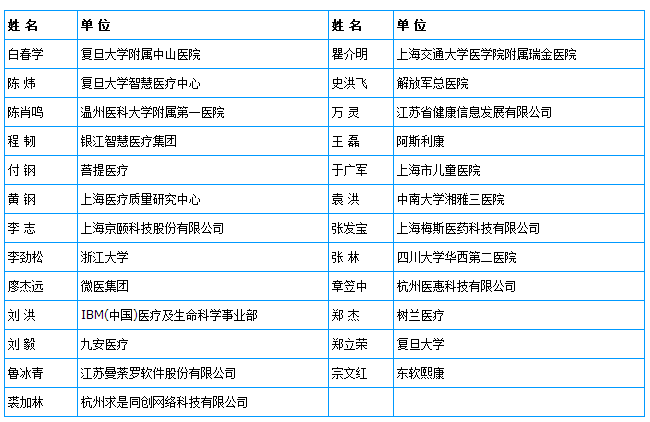 | 姓 名 | 单 位 | 姓 名 | 单 位 |
|---|---|---|---|
| 白春学 | 复旦大学附属中山医院 | 瞿介明 | 上海交通大学医学院附属瑞金医院 |
| 陈 炜 | 复旦大学智慧医疗中心 | 史洪飞 | 解放军总医院 |
| 陈肖鸣 | 温州医科大学附属第一医院 | 万 灵 | 江苏省健康信息发展有限公司 |
| 程 韧 | 银江智慧医疗集团 | 王 磊 | 阿斯利康 |
| 付 钢 | 菩提医疗 | 于广军 | 上海市儿童医院 |
| 黄 钢 | 上海医疗质量研究中心 | 袁 洪 | 中南大学湘雅三医院 |
| 李 志 | 上海京颐科技股份有限公司 | 张发宝 | 上海梅斯医药科技有限公司 |
| 李劲松 | 浙江大学 | 张 林 | 四川大学华西第二医院 |
| 廖杰远 | 微医集团 | 章笠中 | 杭州医惠科技有限公司 |
| 刘 洪 | IBM(中国)医疗及生命科学事业部 | 郑 杰 | 树兰医疗 |
| 刘 毅 | 九安医疗 | 郑立荣 | 复旦大学 |
| 鲁冰青 | 江苏曼荼罗软件股份有限公司 | 宗文红 | 东软熙康 |
| 裘加林 | 杭州求是同创网络科技有限公司 | | |